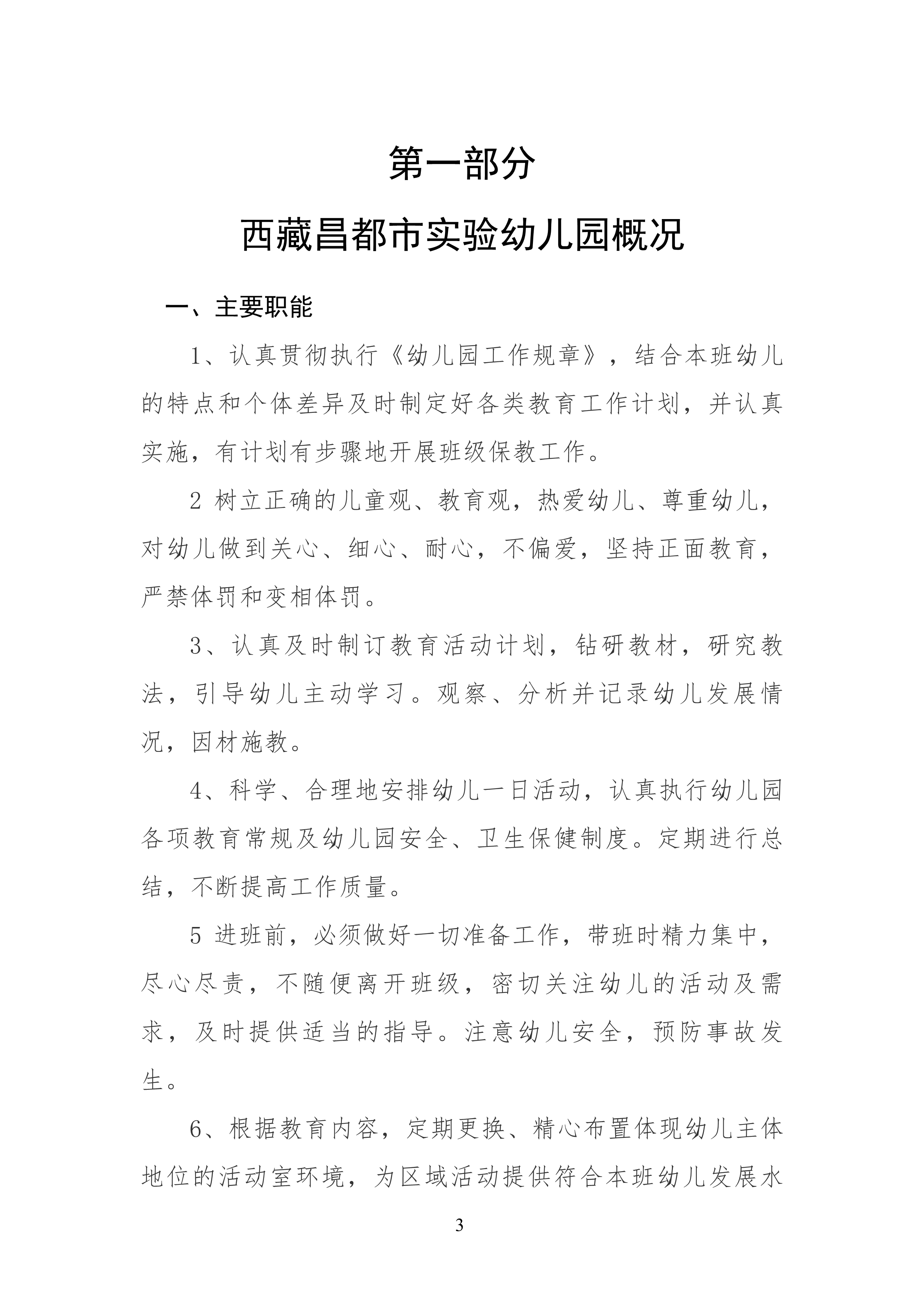 第一部分

西藏昌都市实验幼儿园概况

一、主要职能

1、认真贯彻执行《幼儿园工作规章》，结合本班幼儿的特点和个体差异及时制定好各类教育工作计划，并认真实施，有计划有步骤地开展班级保教工作。

2 树立正确的儿童观、教育观，热爱幼儿、尊重幼儿，对幼儿做到关心、细心、耐心，不偏爱，坚持正面教育，严禁体罚和变相体罚。

3、认真及时制订教育活动计划，钻研教材，研究教法，引导幼儿主动学习。观察、分析并记录幼儿发展情况，因材施教。

4、科学、合理地安排幼儿一日活动，认真执行幼儿园各项教育常规及幼儿园安全、卫生保健制度。定期进行总结，不断提高工作质量。

5 进班前，必须做好一切准备工作，带班时精力集中，尽心尽责，不随便离开班级，密切关注幼儿的活动及需求，及时提供适当的指导。注意幼儿安全，预防事故发生。

6、根据教育内容，定期更换、精心布置体现幼儿主体地位的活动室环境，为区域活动提供符合本班幼儿发展水

3